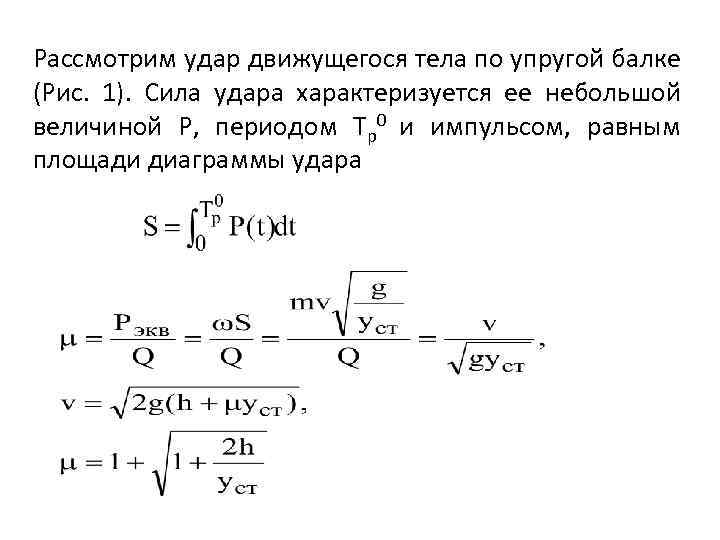 Рассмотрим удар движущегося тела по упругой балке (Рис. 1). Сила удара характеризуется ее небольшой величиной P, периодом $T_p^0$ и импульсом, равным площади диаграммы удара

$S = \int_0^{T_p^0} P(t)dt$

$\mu = \frac{P_{экв}}{Q} = \frac{\omega S}{Q} = \frac{mv\sqrt{\frac{g}{y_{ст}}}}{Q} = \frac{v}{\sqrt{gy_{ст}}},$

$v = \sqrt{2g(h + \mu y_{ст})},$

$\mu = 1 + \sqrt{1 + \frac{2h}{y_{ст}}}$